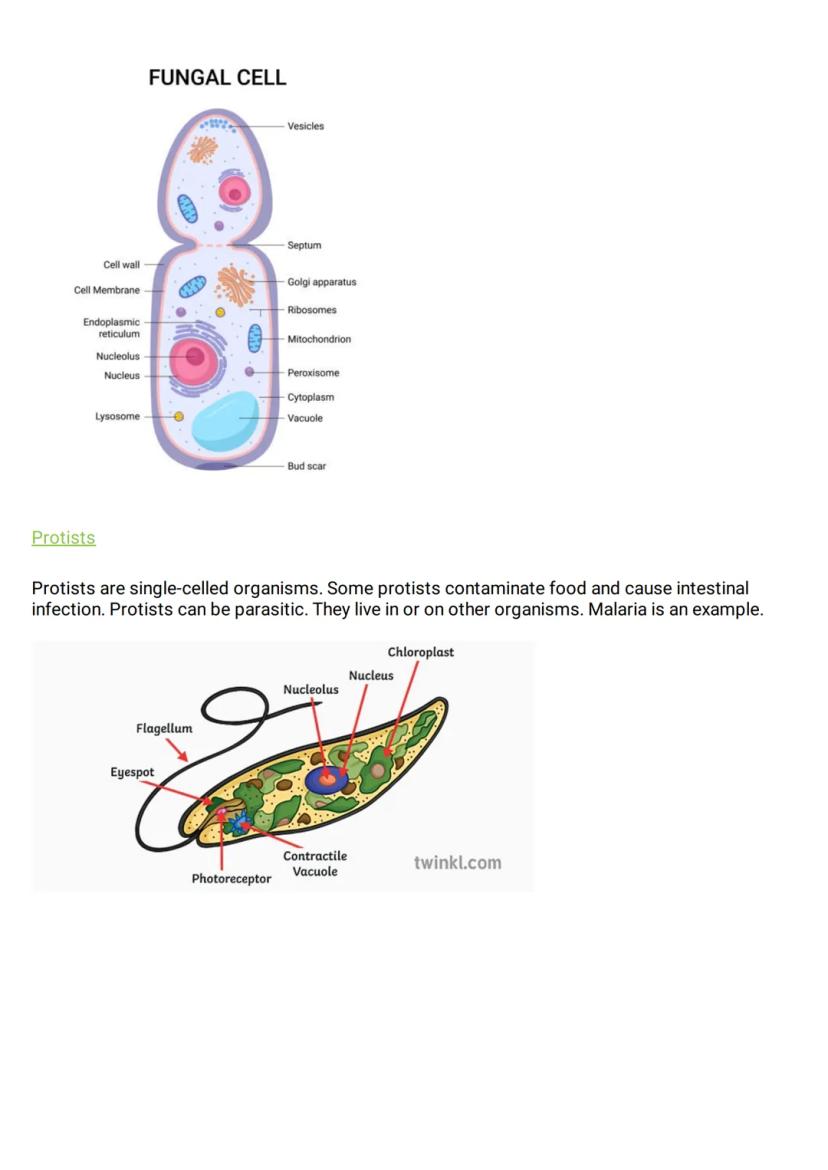 FUNGAL CELL

Vesicles
Septum
Cell wall
Cell Membrane
Golgi apparatus
Ribosomes
Endoplasmic reticulum
Mitochondrion
Nucleolus
Nucleus
Peroxisome
Cytoplasm
Lysosome
Vacuole
Bud scar

Protists

Protists are single-celled organisms. Some protists contaminate food and cause intestinal infection. Protists can be parasitic. They live in or on other organisms. Malaria is an example.

Chloroplast
Nucleus
Nucleolus
Flagellum
Eyespot
Contractile Vacuole
Photoreceptor
twinkl.com